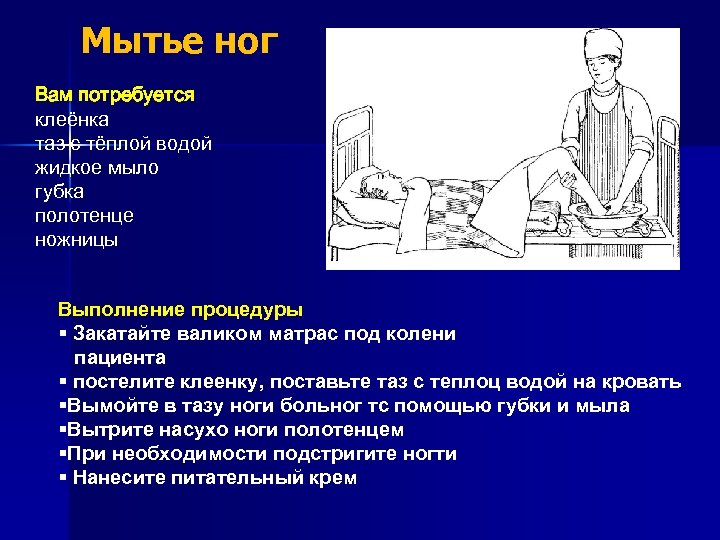 Мытье ног

Вам потребуется
клеёнка
таз с тёплой водой
жидкое мыло
губка
полотенце
ножницы

Выполнение процедуры
▪ Закатайте валиком матрас под колени пациента
▪ постелите клеенку, поставьте таз с теплоц водой на кровать
▪Вымойте в тазу ноги больног тс помощью губки и мыла
▪Вытрите насухо ноги полотенцем
▪При необходимости подстригите ногти
▪ Нанесите питательный крем